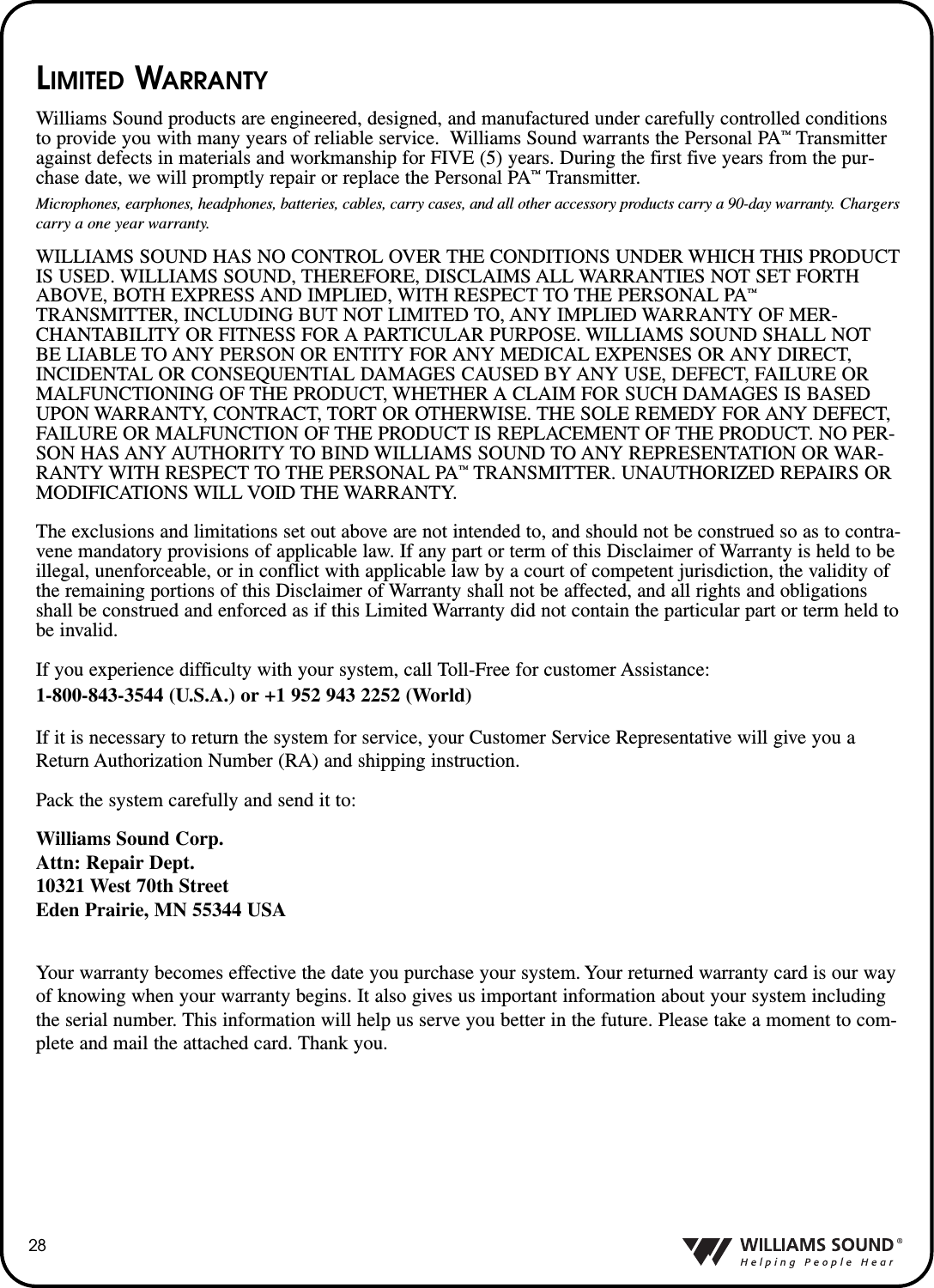 LIMITED WARRANTY

Williams Sound products are engineered, designed, and manufactured under carefully controlled conditions to provide you with many years of reliable service. Williams Sound warrants the Personal PA™ Transmitter against defects in materials and workmanship for FIVE (5) years. During the first five years from the purchase date, we will promptly repair or replace the Personal PA™ Transmitter.

Microphones, earphones, headphones, batteries, cables, carry cases, and all other accessory products carry a 90-day warranty. Chargers carry a one year warranty.

WILLIAMS SOUND HAS NO CONTROL OVER THE CONDITIONS UNDER WHICH THIS PRODUCT IS USED. WILLIAMS SOUND, THEREFORE, DISCLAIMS ALL WARRANTIES NOT SET FORTH ABOVE, BOTH EXPRESS AND IMPLIED, WITH RESPECT TO THE PERSONAL PA™ TRANSMITTER, INCLUDING BUT NOT LIMITED TO, ANY IMPLIED WARRANTY OF MERCHANTABILITY OR FITNESS FOR A PARTICULAR PURPOSE. WILLIAMS SOUND SHALL NOT BE LIABLE TO ANY PERSON OR ENTITY FOR ANY MEDICAL EXPENSES OR ANY DIRECT, INCIDENTAL OR CONSEQUENTIAL DAMAGES CAUSED BY ANY USE, DEFECT, FAILURE OR MALFUNCTIONING OF THE PRODUCT, WHETHER A CLAIM FOR SUCH DAMAGES IS BASED UPON WARRANTY, CONTRACT, TORT OR OTHERWISE. THE SOLE REMEDY FOR ANY DEFECT, FAILURE OR MALFUNCTION OF THE PRODUCT IS REPLACEMENT OF THE PRODUCT. NO PERSON HAS ANY AUTHORITY TO BIND WILLIAMS SOUND TO ANY REPRESENTATION OR WARRANTY WITH RESPECT TO THE PERSONAL PA™ TRANSMITTER. UNAUTHORIZED REPAIRS OR MODIFICATIONS WILL VOID THE WARRANTY.

The exclusions and limitations set out above are not intended to, and should not be construed so as to contravene mandatory provisions of applicable law. If any part or term of this Disclaimer of Warranty is held to be illegal, unenforceable, or in conflict with applicable law by a court of competent jurisdiction, the validity of the remaining portions of this Disclaimer of Warranty shall not be affected, and all rights and obligations shall be construed and enforced as if this Limited Warranty did not contain the particular part or term held to be invalid.

If you experience difficulty with your system, call Toll-Free for customer Assistance:
1-800-843-3544 (U.S.A.) or +1 952 943 2252 (World)

If it is necessary to return the system for service, your Customer Service Representative will give you a Return Authorization Number (RA) and shipping instruction.

Pack the system carefully and send it to:

Williams Sound Corp.
Attn: Repair Dept.
10321 West 70th Street
Eden Prairie, MN 55344 USA

Your warranty becomes effective the date you purchase your system. Your returned warranty card is our way of knowing when your warranty begins. It also gives us important information about your system including the serial number. This information will help us serve you better in the future. Please take a moment to complete and mail the attached card. Thank you.

28

WILLIAMS SOUND®
Helping People Hear